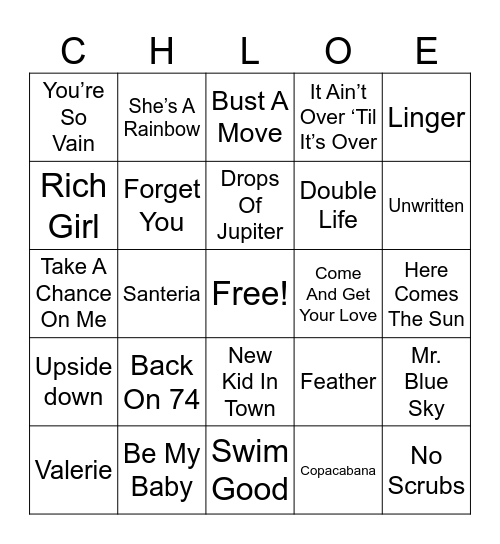 | C | H | L | O | E |
|---|---|---|---|---|
| You're So Vain | She's A Rainbow | Bust A Move | It Ain't Over 'Til It's Over | Linger |
| Rich Girl | Forget You | Drops Of Jupiter | Double Life | Unwritten |
| Take A Chance On Me | Santeria | Free! | Come And Get Your Love | Here Comes The Sun |
| Upside down | Back On 74 | New Kid In Town | Feather | Mr. Blue Sky |
| Valerie | Be My Baby | Swim Good | Copacabana | No Scrubs |